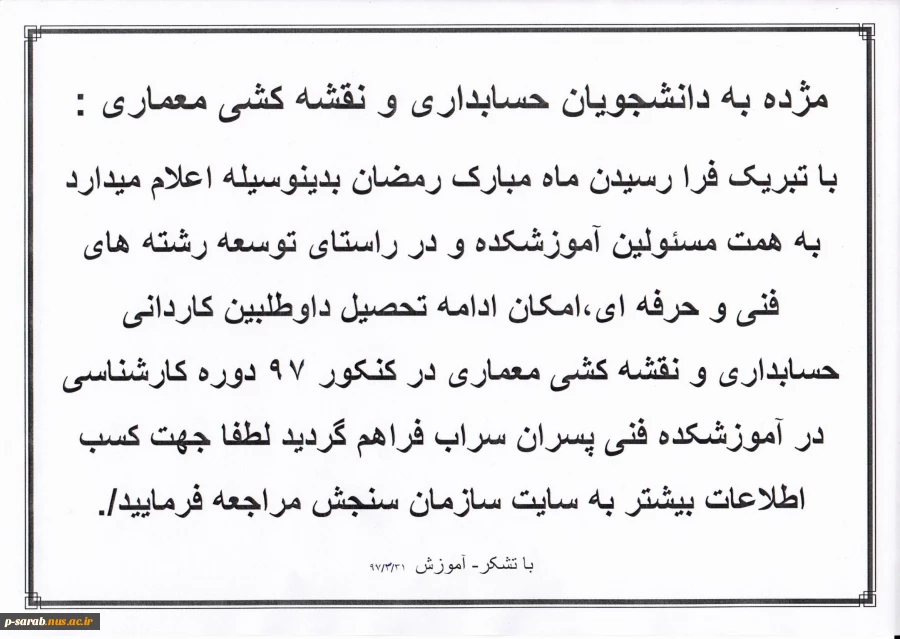 مژده به دانشجویان حسابداری و نقشه کشی معماری :

با تبریک فرا رسیدن ماه مبارک رمضان بدینوسیله اعلام میدارد به همت مسئولین آموزشکده و در راستای توسعه رشته های فنی و حرفه ای،امکان ادامه تحصیل داوطلبین کاردانی حسابداری و نقشه کشی معماری در کنکور ۹۷ دوره کارشناسی در آموزشکده فنی پسران سراب فراهم گردید لطفا جهت کسب اطلاعات بیشتر به سایت سازمان سنجش مراجعه فرمایید/.

با تشکر- آموزش ۹۷/۳/۳۱

p-sarab.nus.ac.ir